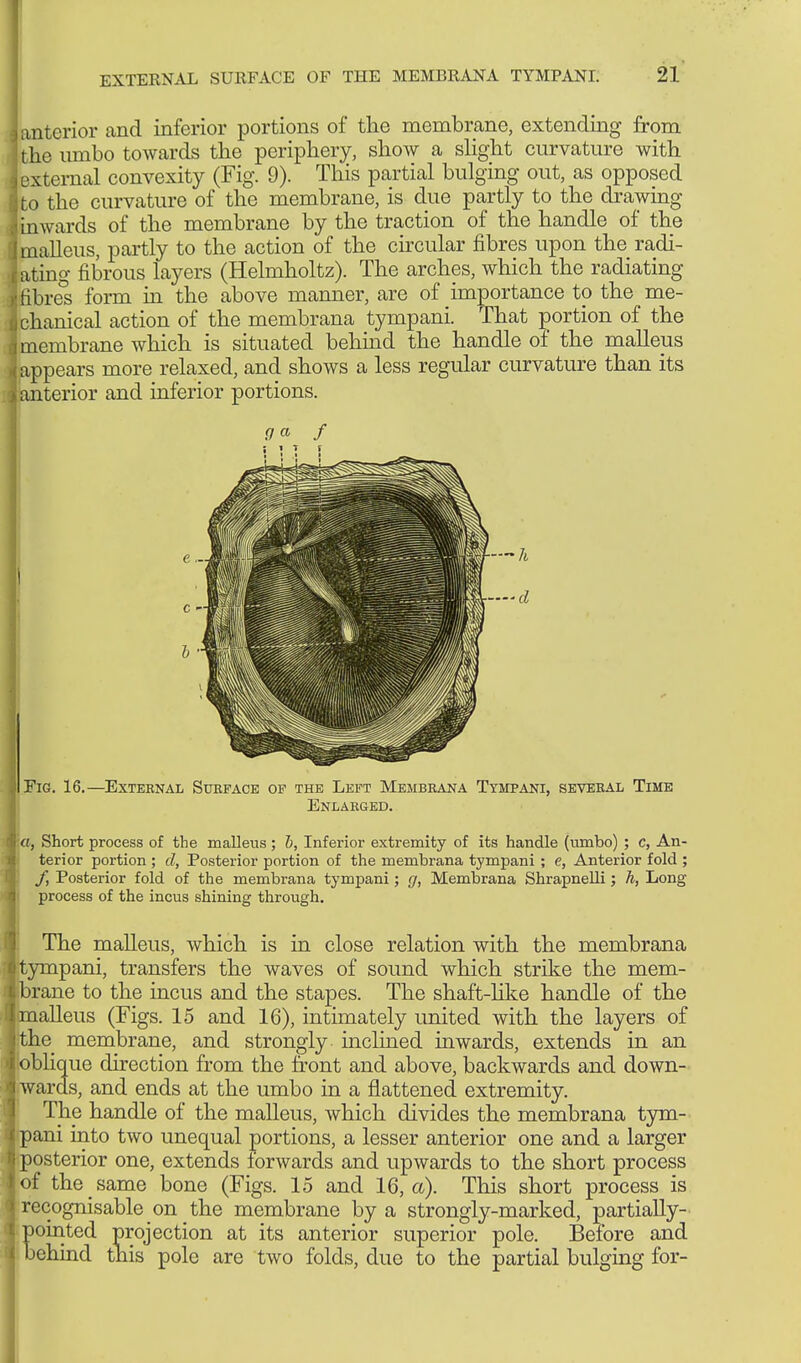 EXTERNAL SURFACE OF THE MEMBRANA TYMPANI. 21

anterior and inferior portions of the membrane, extending from the umbo towards the periphery, show a slight curvature with external convexity (Fig. 9). This partial bulging out, as opposed to the curvature of the membrane, is due partly to the drawing inwards of the membrane by the traction of the handle of the malleus, partly to the action of the circular fibres upon the radiating fibrous layers (Helmholtz). The arches, which the radiating fibres form in the above manner, are of importance to the mechanical action of the membrana tympani. That portion of the membrane which is situated behind the handle of the malleus appears more relaxed, and shows a less regular curvature than its anterior and inferior portions.

g a f

e

c

b

h

d

Fig. 16.—External Surface of the Left Membrana Tympani, several Time Enlarged.

a, Short process of the malleus; b, Inferior extremity of its handle (umbo); c, Anterior portion; d, Posterior portion of the membrana tympani; e, Anterior fold; f, Posterior fold of the membrana tympani; g, Membrana Shrapnelli; h, Long process of the incus shining through.

The malleus, which is in close relation with the membrana tympani, transfers the waves of sound which strike the membrane to the incus and the stapes. The shaft-like handle of the malleus (Figs. 15 and 16), intimately united with the layers of the membrane, and strongly inclined inwards, extends in an oblique direction from the front and above, backwards and downwards, and ends at the umbo in a flattened extremity.

The handle of the malleus, which divides the membrana tympani into two unequal portions, a lesser anterior one and a larger posterior one, extends forwards and upwards to the short process of the same bone (Figs. 15 and 16, a). This short process is recognisable on the membrane by a strongly-marked, partially-pointed projection at its anterior superior pole. Before and behind this pole are two folds, due to the partial bulging for-